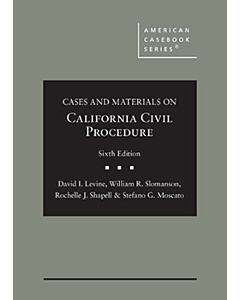 AMERICAN CASEBOOK SERIES®

CASES AND MATERIALS ON
CALIFORNIA CIVIL PROCEDURE

Sixth Edition

David I. Levine, William R. Slomanson, Rochelle J. Shapell & Stefano G. Moscato